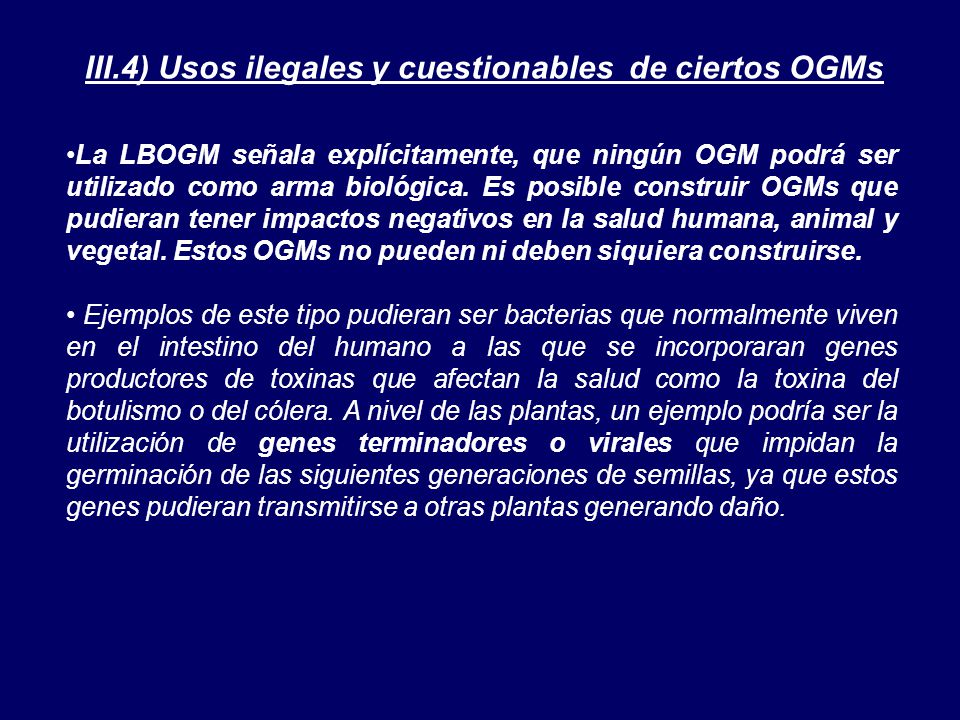 III.4) Usos ilegales y cuestionables de ciertos OGMs

•La LBOGM señala explícitamente, que ningún OGM podrá ser utilizado como arma biológica. Es posible construir OGMs que pudieran tener impactos negativos en la salud humana, animal y vegetal. Estos OGMs no pueden ni deben siquiera construirse.

• Ejemplos de este tipo pudieran ser bacterias que normalmente viven en el intestino del humano a las que se incorporaran genes productores de toxinas que afectan la salud como la toxina del botulismo o del cólera. A nivel de las plantas, un ejemplo podría ser la utilización de genes terminadores o virales que impidan la germinación de las siguientes generaciones de semillas, ya que estos genes pudieran transmitirse a otras plantas generando daño.